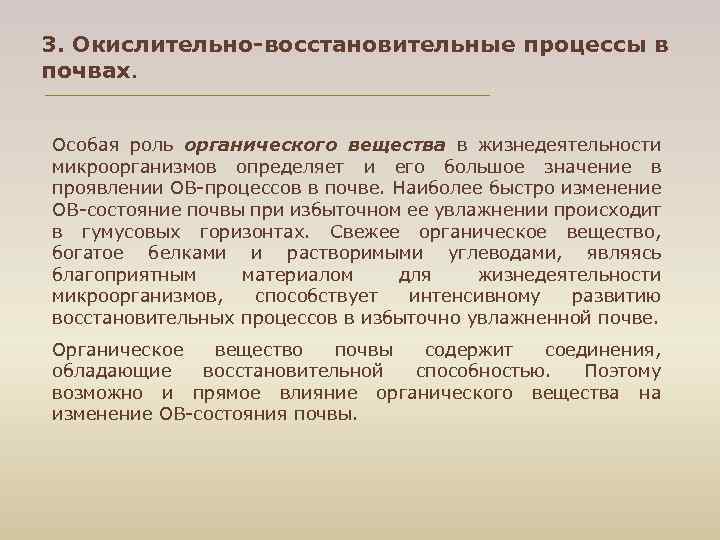 3. Окислительно-восстановительные процессы в почвах.

Особая роль органического вещества в жизнедеятельности микроорганизмов определяет и его большое значение в проявлении ОВ-процессов в почве. Наиболее быстро изменение ОВ-состояние почвы при избыточном ее увлажнении происходит в гумусовых горизонтах. Свежее органическое вещество, богатое белками и растворимыми углеводами, являясь благоприятным материалом для жизнедеятельности микроорганизмов, способствует интенсивному развитию восстановительных процессов в избыточно увлажненной почве.

Органическое вещество почвы содержит соединения, обладающие восстановительной способностью. Поэтому возможно и прямое влияние органического вещества на изменение ОВ-состояния почвы.